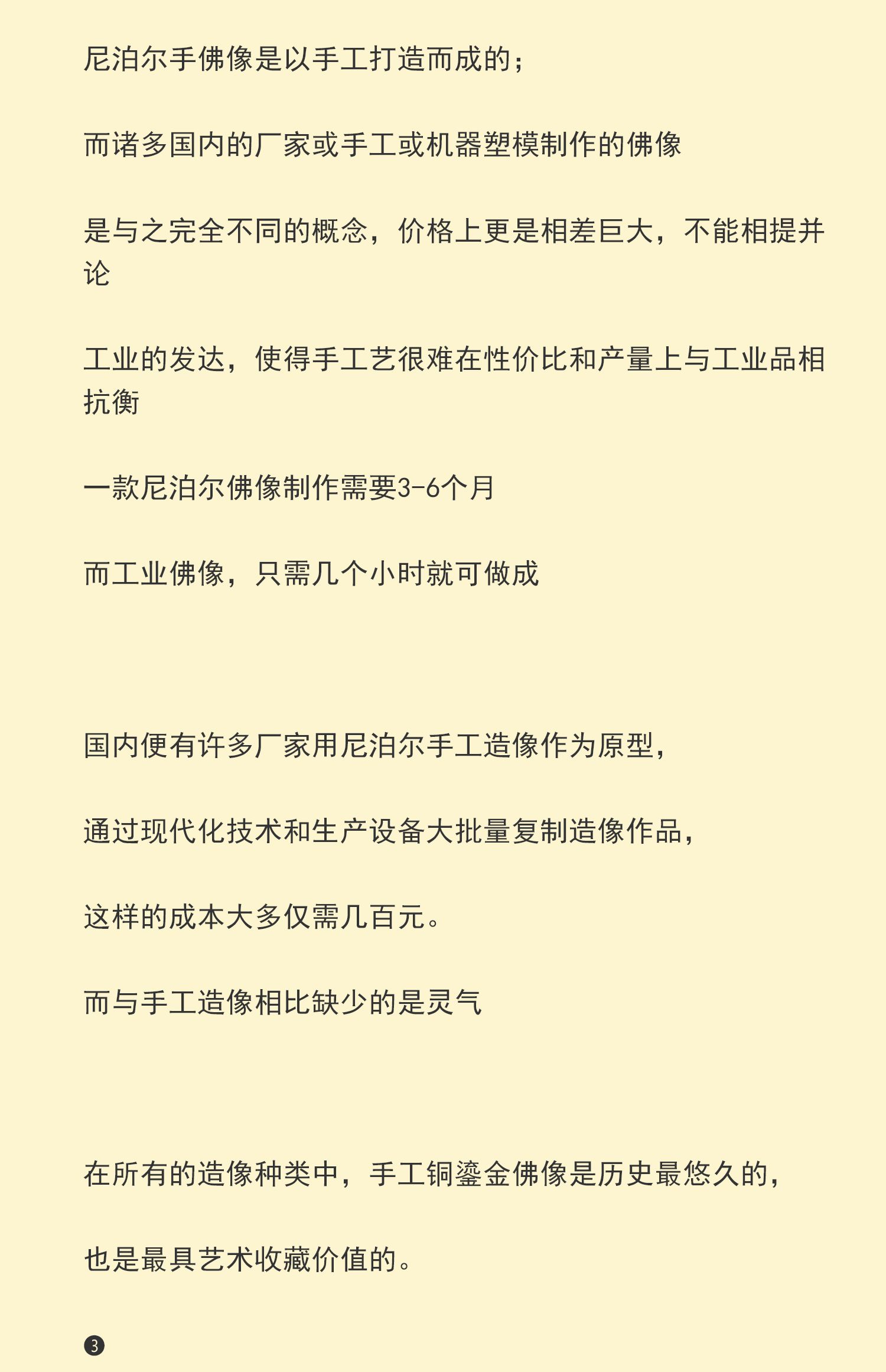 尼泊尔手佛像是以手工打造而成的；

而诸多国内的厂家或手工或机器塑模制作的佛像

是与之完全不同的概念，价格上更是相差巨大，不能相提并论

工业的发达，使得手工艺很难在性价比和产量上与工业品相抗衡

一款尼泊尔佛像制作需要3-6个月

而工业佛像，只需几个小时就可做成

国内便有许多厂家用尼泊尔手工造像作为原型，

通过现代化技术和生产设备大批量复制造像作品，

这样的成本大多仅需几百元。

而与手工造像相比缺少的是灵气

在所有的造像种类中，手工铜鎏金佛像是历史最悠久的，

也是最具艺术收藏价值的。

❸